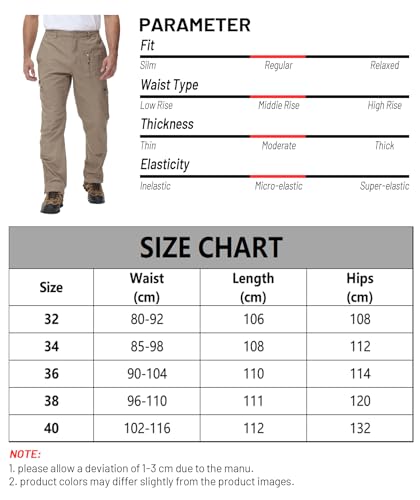 PARAMETER

Fit

Silm Regular Relaxed

Waist Type

Low Rise Middle Rise High Rise

Thickness

Thin Moderate Thick

Elasticity

Inelastic Micro-elastic Super-elastic

SIZE CHART

| Size | Waist (cm) | Length (cm) | Hips (cm) |
|---|---|---|---|
| 32 | 80-92 | 106 | 108 |
| 34 | 85-98 | 108 | 112 |
| 36 | 90-104 | 110 | 114 |
| 38 | 96-110 | 111 | 120 |
| 40 | 102-116 | 112 | 132 |

NOTE:
1. please allow a deviation of 1-3 cm due to the manu.
2. product colors may differ slightly from the product images.